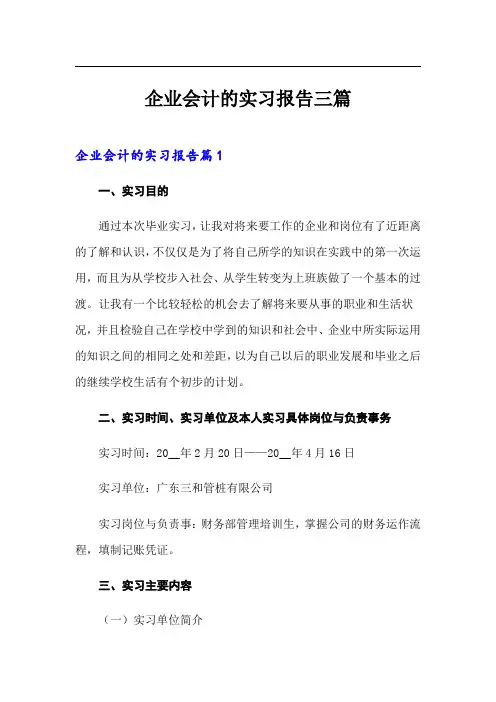 企业会计的实习报告三篇

企业会计的实习报告篇1

一、实习目的

通过本次毕业实习，让我对将来要工作的企业和岗位有了近距离的了解和认识，不仅仅是为了将自己所学的知识在实践中的第一次运用，而且为从学校步入社会、从学生转变为上班族做了一个基本的过渡。让我有一个比较轻松的机会去了解将来要从事的职业和生活状况，并且检验自己在学校中学到的知识和社会中、企业中所实际运用的知识之间的相同之处和差距，以为自己以后的职业发展和毕业之后的继续学校生活有个初步的计划。

二、实习时间、实习单位及本人实习具体岗位与负责事务

实习时间：20__年2月20日——20__年4月16日

实习单位：广东三和管桩有限公司

实习岗位与负责事：财务部管理培训生，掌握公司的财务运作流程，填制记账凭证。

三、实习主要内容

（一）实习单位简介